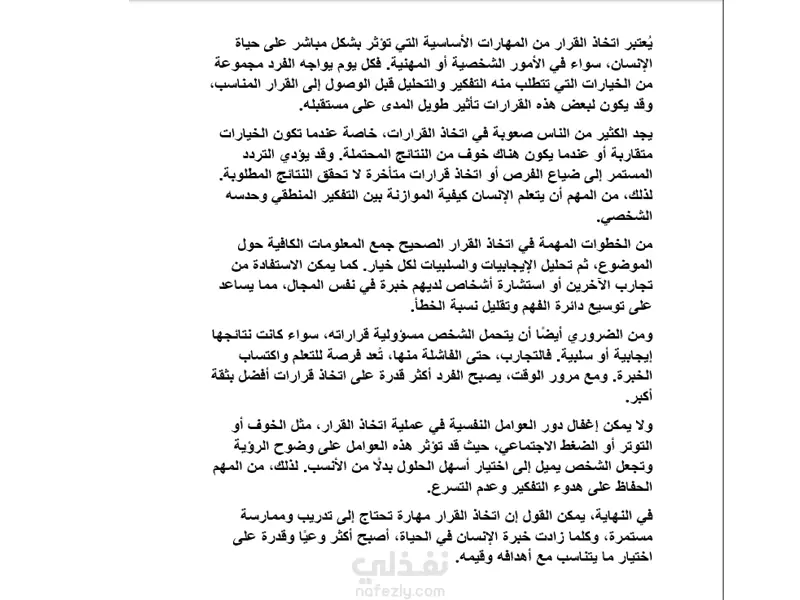 يُعتبر اتخاذ القرار من المهارات الأساسية التي تؤثر بشكل مباشر على حياة الإنسان، سواء في الأمور الشخصية أو المهنية. فكل يوم يواجه الفرد مجموعة من الخيارات التي تتطلب منه التفكير والتحليل قبل الوصول إلى القرار المناسب، وقد يكون لبعض هذه القرارات تأثير طويل المدى على مستقبله.

يجد الكثير من الناس صعوبة في اتخاذ القرارات، خاصة عندما تكون الخيارات متقاربة أو عندما يكون هناك خوف من النتائج المحتملة. وقد يؤدي التردد المستمر إلى ضياع الفرص أو اتخاذ قرارات متأخرة لا تحقق النتائج المطلوبة. لذلك، من المهم أن يتعلم الإنسان كيفية الموازنة بين التفكير المنطقي وحدسه الشخصي.

من الخطوات المهمة في اتخاذ القرار الصحيح جمع المعلومات الكافية حول الموضوع، ثم تحليل الإيجابيات والسلبيات لكل خيار. كما يمكن الاستفادة من تجارب الآخرين أو استشارة أشخاص لديهم خبرة في نفس المجال، مما يساعد على توسيع دائرة الفهم وتقليل نسبة الخطأ.

ومن الضروري أيضًا أن يتحمل الشخص مسؤولية قراراته، سواء كانت نتائجها إيجابية أو سلبية. فالتجارب، حتى الفاشلة منها، تُعد فرصة للتعلم واكتساب الخبرة. ومع مرور الوقت، يصبح الفرد أكثر قدرة على اتخاذ قرارات أفضل بثقة أكبر.

ولا يمكن إغفال دور العوامل النفسية في عملية اتخاذ القرار، مثل الخوف أو التوتر أو الضغط الاجتماعي، حيث قد تؤثر هذه العوامل على وضوح الرؤية وتجعل الشخص يميل إلى اختيار أسهل الحلول بدلًا من الأنسب. لذلك، من المهم الحفاظ على هدوء التفكير وعدم التسرع.

في النهاية، يمكن القول إن اتخاذ القرار مهارة تحتاج إلى تدريب وممارسة مستمرة، وكلما زادت خبرة الإنسان في الحياة، أصبح أكثر وعيًا وقدرة على اختيار ما يتناسب مع أهدافه وقيمه.

نفذلي
nafezly.com